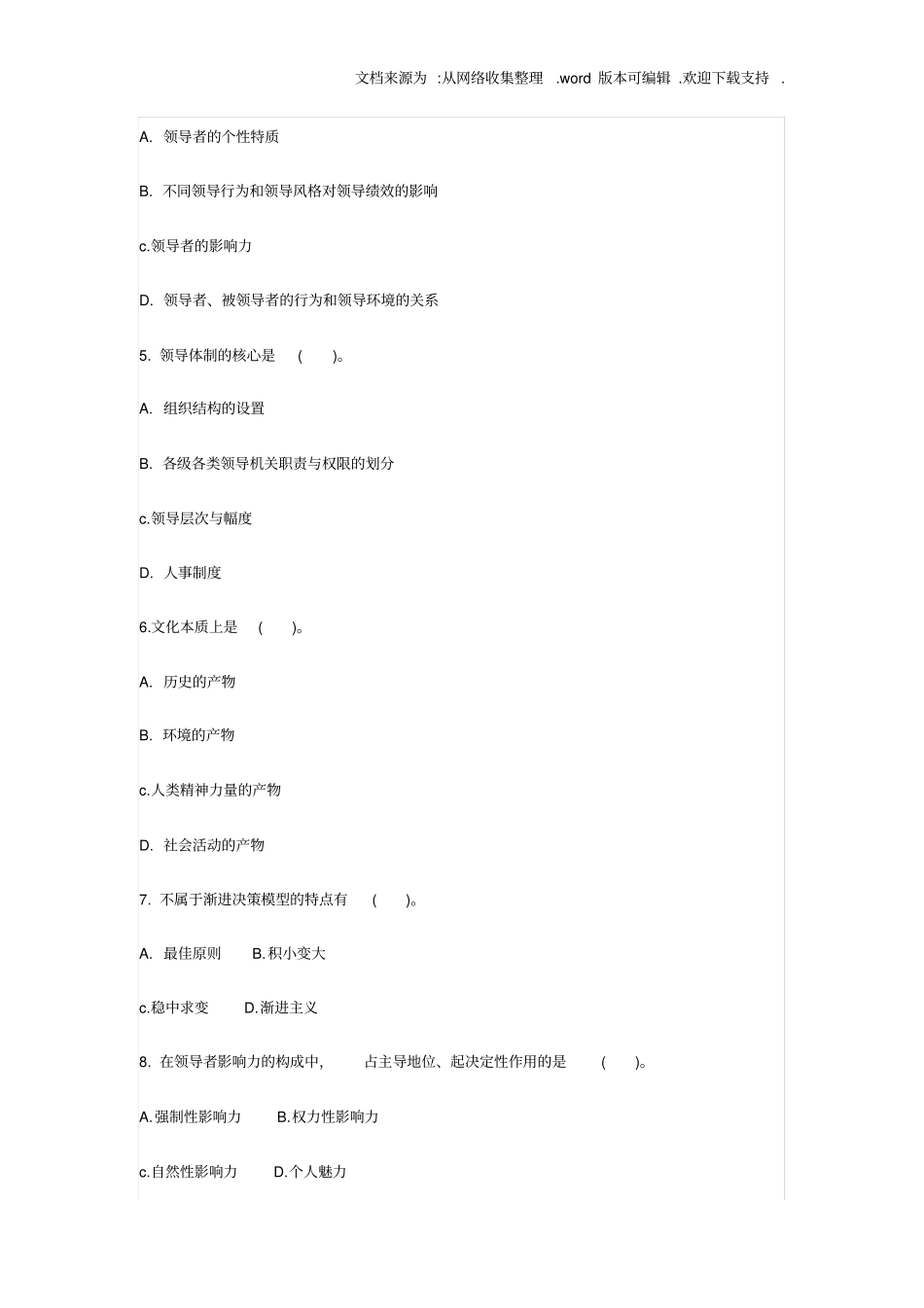 文档来源为 :从网络收集整理 .word 版本可编辑 .欢迎下载支持 .

A. 领导者的个性特质

B. 不同领导行为和领导风格对领导绩效的影响

c.领导者的影响力

D. 领导者、被领导者的行为和领导环境的关系

5. 领导体制的核心是 ( )。

A. 组织结构的设置

B. 各级各类领导机关职责与权限的划分

c.领导层次与幅度

D. 人事制度

6.文化本质上是 ( )。

A. 历史的产物

B. 环境的产物

c.人类精神力量的产物

D. 社会活动的产物

7. 不属于渐进决策模型的特点有 ( )。

A. 最佳原则 B.积小变大

c.稳中求变 D.渐进主义

8. 在领导者影响力的构成中, 占主导地位、起决定性作用的是 ( )。

A.强制性影响力 B.权力性影响力

c.自然性影响力 D.个人魅力